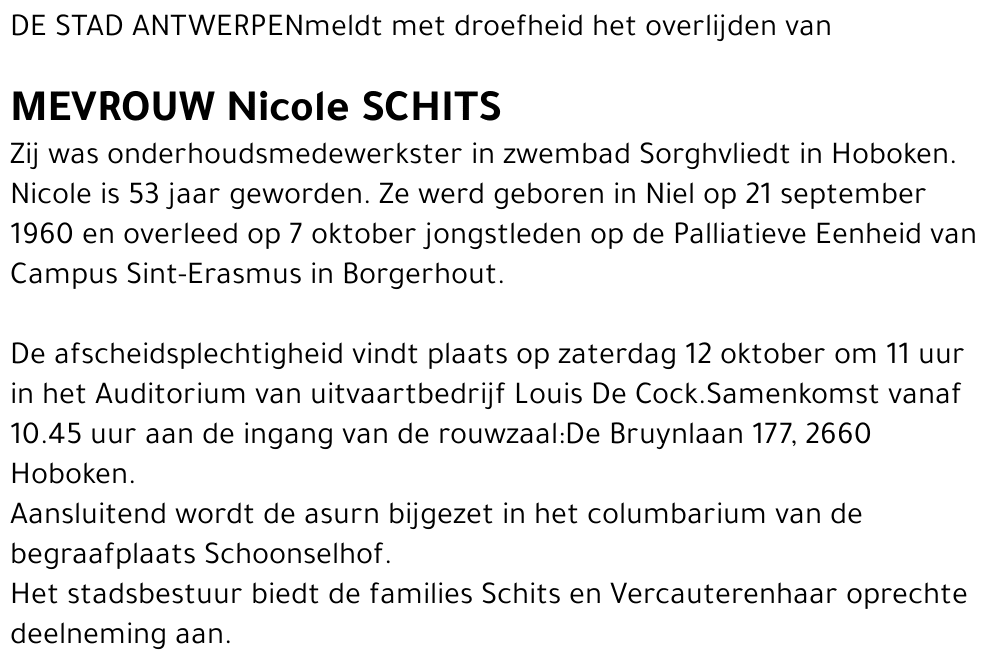 DE STAD ANTWERPENmeldt met droefheid het overlijden van

MEVROUW Nicole SCHITS

Zij was onderhoudsmedewerkster in zwembad Sorghvliedt in Hoboken. Nicole is 53 jaar geworden. Ze werd geboren in Niel op 21 september 1960 en overleed op 7 oktober jongstleden op de Palliatieve Eenheid van Campus Sint-Erasmus in Borgerhout.

De afscheidsplechtigheid vindt plaats op zaterdag 12 oktober om 11 uur in het Auditorium van uitvaartbedrijf Louis De Cock.Samenkomst vanaf 10.45 uur aan de ingang van de rouwzaal:De Bruynlaan 177, 2660 Hoboken.
Aansluitend wordt de asurn bijgezet in het columbarium van de begraafplaats Schoonselhof.
Het stadsbestuur biedt de families Schits en Vercauterenhaar oprechte deelneming aan.